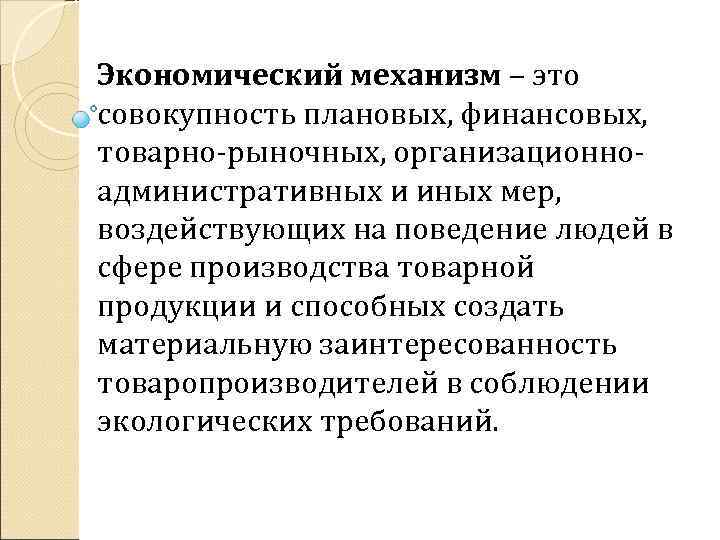 Экономический механизм – это совокупность плановых, финансовых, товарно-рыночных, организационно-административных и иных мер, воздействующих на поведение людей в сфере производства товарной продукции и способных создать материальную заинтересованность товаропроизводителей в соблюдении экологических требований.